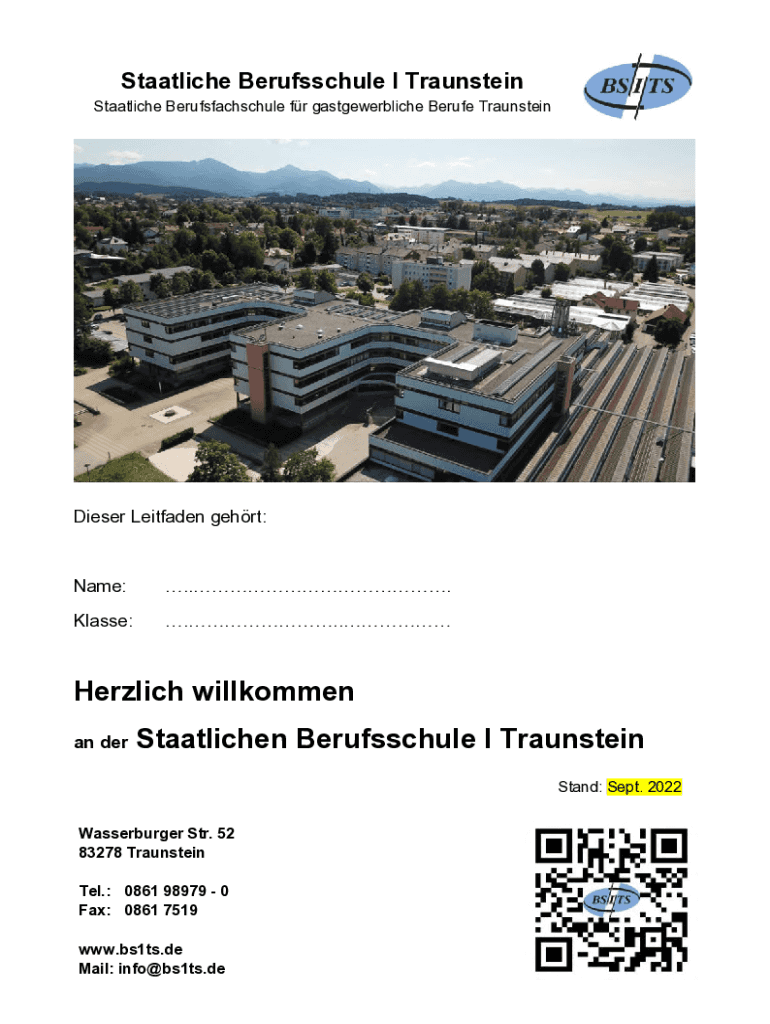 Staatliche Berufsschule I Traunstein

Staatliche Berufsfachschule für gastgewerbliche Berufe Traunstein

BS I TS

Dieser Leitfaden gehört:

Name: ____

Klasse: ____

Herzlich willkommen

an der Staatlichen Berufsschule I Traunstein

Stand: Sept. 2022

Wasserburger Str. 52
83278 Traunstein

Tel.: 0861 98979 - 0
Fax: 0861 7519

www.bs1ts.de
Mail: info@bs1ts.de

BS I TS